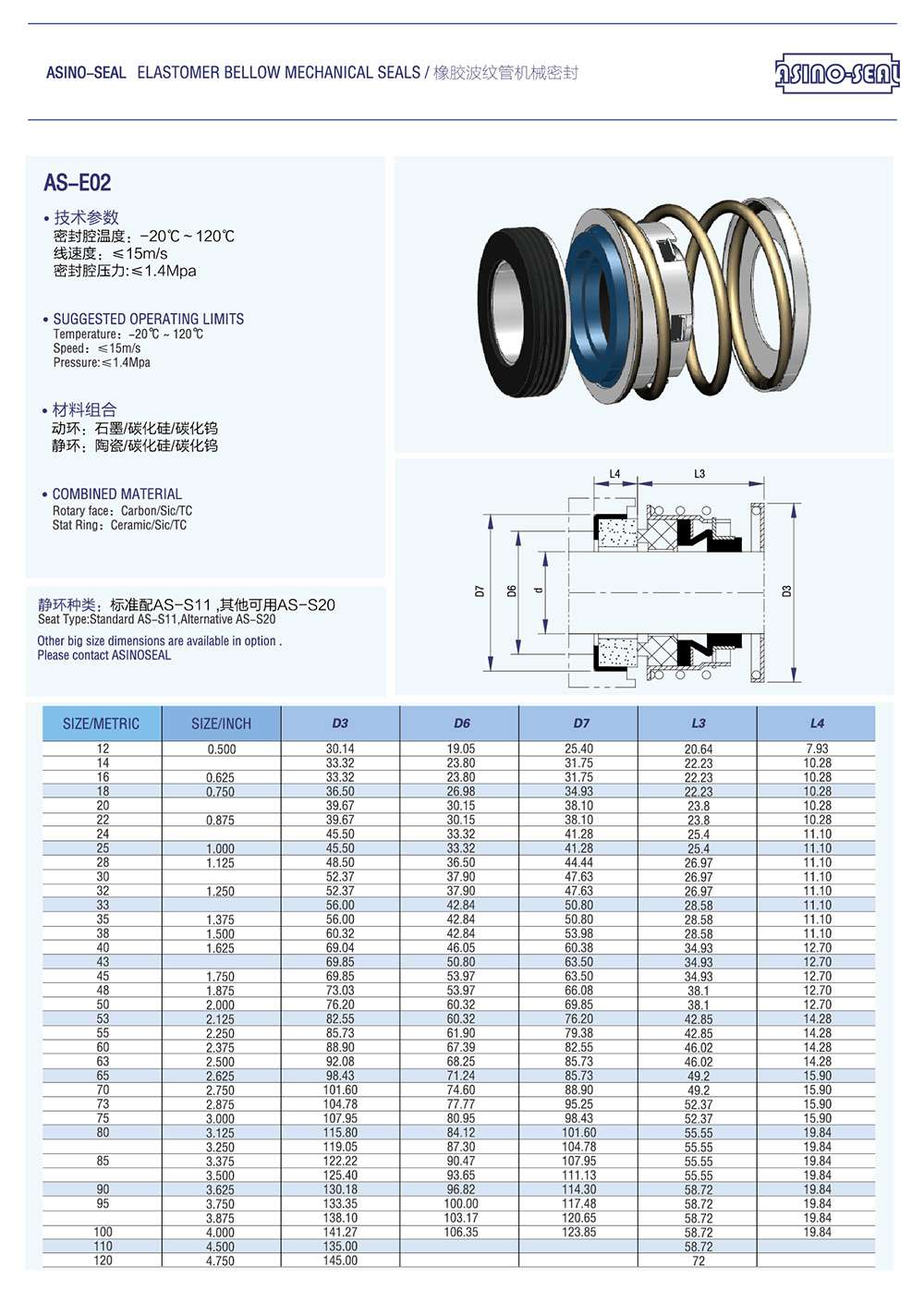 ASINO-SEAL ELASTOMER BELLOW MECHANICAL SEALS / 橡胶波纹管机械密封

ASINO-SEAL

AS-E02

• 技术参数
密封腔温度：-20℃ ~ 120℃
线速度：≤15m/s
密封腔压力:≤1.4Mpa

• SUGGESTED OPERATING LIMITS
Temperature：-20℃ ~ 120℃
Speed：≤15m/s
Pressure:≤1.4Mpa

• 材料组合
动环：石墨/碳化硅/碳化钨
静环：陶瓷/碳化硅/碳化钨

• COMBINED MATERIAL
Rotary face：Carbon/Sic/TC
Stat Ring：Ceramic/Sic/TC

静环种类：标准配AS-S11 ,其他可用AS-S20
Seat Type:Standard AS-S11,Alternative AS-S20

Other big size dimensions are available in option .
Please contact ASINOSEAL

L4 L3 D7 D6 d D3

| SIZE/METRIC | SIZE/INCH | D3 | D6 | D7 | L3 | L4 |
|---|---|---|---|---|---|---|
| 12 | 0.500 | 30.14 | 19.05 | 25.40 | 20.64 | 7.93 |
| 14 | | 33.32 | 23.80 | 31.75 | 22.23 | 10.28 |
| 16 | 0.625 | 33.32 | 23.80 | 31.75 | 22.23 | 10.28 |
| 18 | 0.750 | 36.50 | 26.98 | 34.93 | 22.23 | 10.28 |
| 20 | | 39.67 | 30.15 | 38.10 | 23.8 | 10.28 |
| 22 | 0.875 | 39.67 | 30.15 | 38.10 | 23.8 | 10.28 |
| 24 | | 45.50 | 33.32 | 41.28 | 25.4 | 11.10 |
| 25 | 1.000 | 45.50 | 33.32 | 41.28 | 25.4 | 11.10 |
| 28 | 1.125 | 48.50 | 36.50 | 44.44 | 26.97 | 11.10 |
| 30 | | 52.37 | 37.90 | 47.63 | 26.97 | 11.10 |
| 32 | 1.250 | 52.37 | 37.90 | 47.63 | 26.97 | 11.10 |
| 33 | | 56.00 | 42.84 | 50.80 | 28.58 | 11.10 |
| 35 | 1.375 | 56.00 | 42.84 | 50.80 | 28.58 | 11.10 |
| 38 | 1.500 | 60.32 | 42.84 | 53.98 | 28.58 | 11.10 |
| 40 | 1.625 | 69.04 | 46.05 | 60.38 | 34.93 | 12.70 |
| 43 | | 69.85 | 50.80 | 63.50 | 34.93 | 12.70 |
| 45 | 1.750 | 69.85 | 53.97 | 63.50 | 34.93 | 12.70 |
| 48 | 1.875 | 73.03 | 53.97 | 66.08 | 38.1 | 12.70 |
| 50 | 2.000 | 76.20 | 60.32 | 69.85 | 38.1 | 12.70 |
| 53 | 2.125 | 82.55 | 60.32 | 76.20 | 42.85 | 14.28 |
| 55 | 2.250 | 85.73 | 61.90 | 79.38 | 42.85 | 14.28 |
| 60 | 2.375 | 88.90 | 67.39 | 82.55 | 46.02 | 14.28 |
| 63 | 2.500 | 92.08 | 68.25 | 85.73 | 46.02 | 14.28 |
| 65 | 2.625 | 98.43 | 71.24 | 85.73 | 49.2 | 15.90 |
| 70 | 2.750 | 101.60 | 74.60 | 88.90 | 49.2 | 15.90 |
| 73 | 2.875 | 104.78 | 77.77 | 95.25 | 52.37 | 15.90 |
| 75 | 3.000 | 107.95 | 80.95 | 98.43 | 52.37 | 15.90 |
| 80 | 3.125 | 115.80 | 84.12 | 101.60 | 55.55 | 19.84 |
| | 3.250 | 119.05 | 87.30 | 104.78 | 55.55 | 19.84 |
| 85 | 3.375 | 122.22 | 90.47 | 107.95 | 55.55 | 19.84 |
| | 3.500 | 125.40 | 93.65 | 111.13 | 55.55 | 19.84 |
| 90 | 3.625 | 130.18 | 96.82 | 114.30 | 58.72 | 19.84 |
| 95 | 3.750 | 133.35 | 100.00 | 117.48 | 58.72 | 19.84 |
| | 3.875 | 138.10 | 103.17 | 120.65 | 58.72 | 19.84 |
| 100 | 4.000 | 141.27 | 106.35 | 123.85 | 58.72 | 19.84 |
| 110 | 4.500 | 135.00 | | | 58.72 | |
| 120 | 4.750 | 145.00 | | | 72 | |